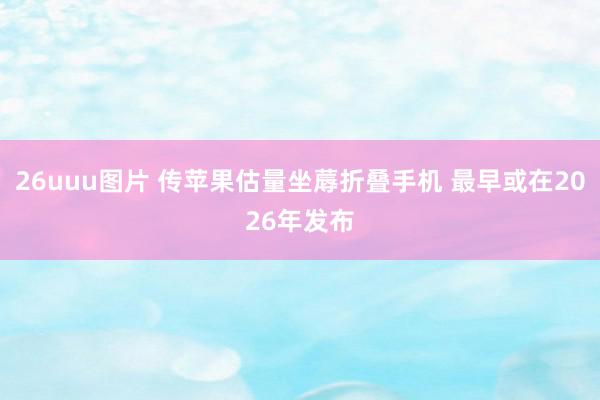 26uuu图片 传苹果估量坐蓐折叠手机 最早或在2026年发布